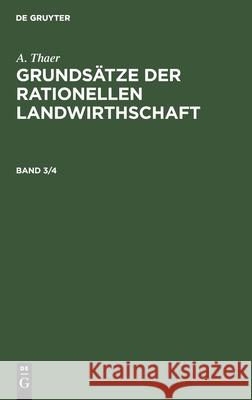 DE GRUYTER

A. Thaer
GRUNDSÄTZE DER RATIONELLEN LANDWIRTHSCHAFT

BAND 3/4

DE G

Kraina Książek